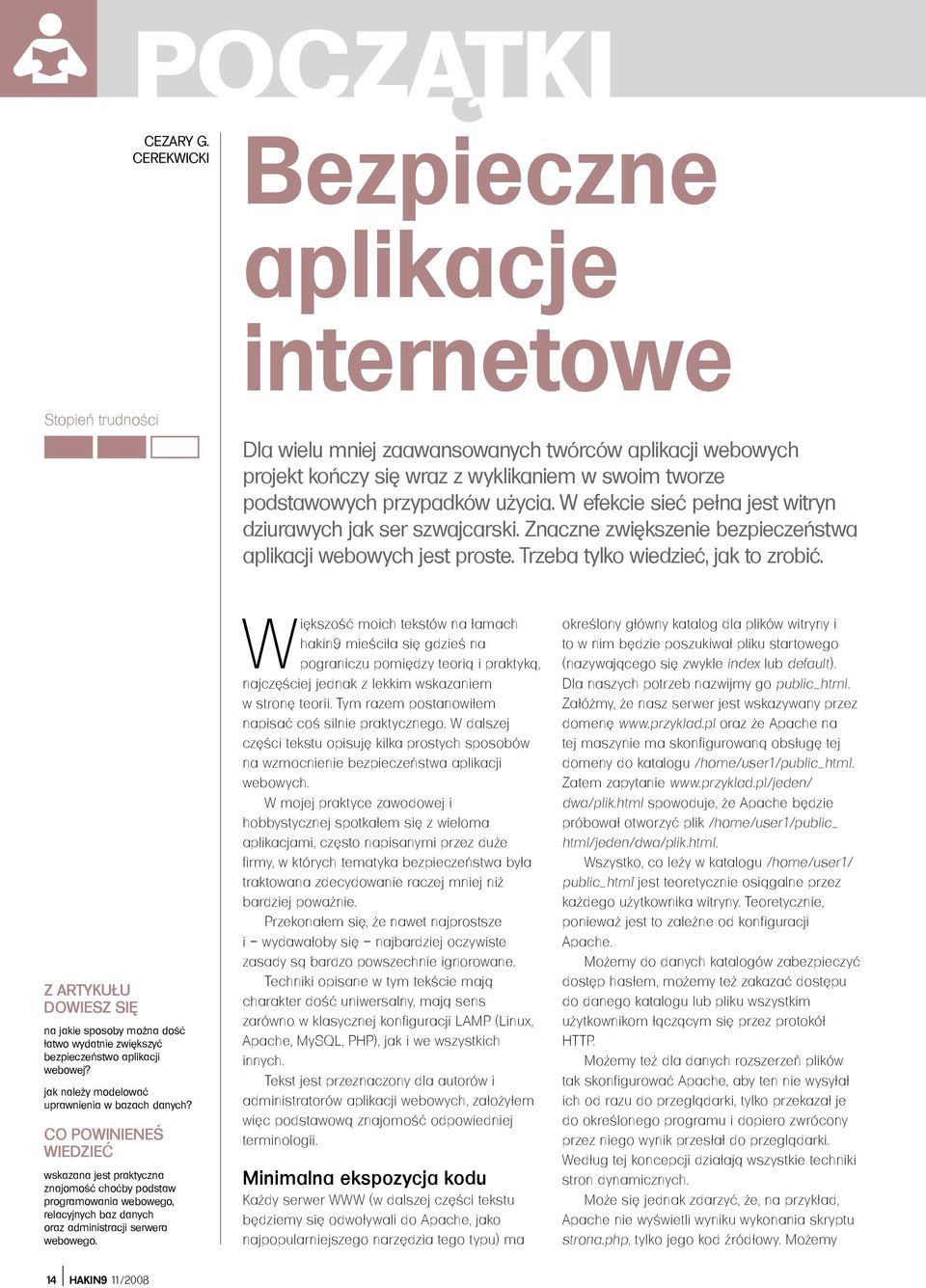 POCZĄTKI

CEZARY G. CEREKWICKI

Bezpieczne aplikacje internetowe

Stopień trudności

Dla wielu mniej zaawansowanych twórców aplikacji webowych projekt kończy się wraz z wyklikaniem w swoim tworze podstawowych przypadków użycia. W efekcie sieć pełna jest witryn dziurawych jak ser szwajcarski. Znaczne zwiększenie bezpieczeństwa aplikacji webowych jest proste. Trzeba tylko wiedzieć, jak to zrobić.

Z ARTYKUŁU DOWIESZ SIĘ

na jakie sposoby można dość łatwo wydatnie zwiększyć bezpieczeństwo aplikacji webowej?

jak należy modelować uprawnienia w bazach danych?

CO POWINIENEŚ WIEDZIEĆ

wskazana jest praktyczna znajomość choćby podstaw programowania webowego, relacyjnych baz danych oraz administracji serwera webowego.

Większość moich tekstów na łamach hakin9 mieściła się gdzieś na pograniczu pomiędzy teorią i praktyką, najczęściej jednak z lekkim wskazaniem w stronę teorii. Tym razem postanowiłem napisać coś silnie praktycznego. W dalszej części tekstu opisuję kilka prostych sposobów na wzmocnienie bezpieczeństwa aplikacji webowych.

W mojej praktyce zawodowej i hobbystycznej spotkałem się z wieloma aplikacjami, często napisanymi przez duże firmy, w których tematyka bezpieczeństwa była traktowana zdecydowanie raczej mniej niż bardziej poważnie.

Przekonałem się, że nawet najprostsze i – wydawałoby się – najbardziej oczywiste zasady są bardzo powszechnie ignorowane.

Techniki opisane w tym tekście mają charakter dość uniwersalny, mają sens zarówno w klasycznej konfiguracji LAMP (Linux, Apache, MySQL, PHP), jak i we wszystkich innych.

Tekst jest przeznaczony dla autorów i administratorów aplikacji webowych, założyłem więc podstawową znajomość odpowiedniej terminologii.

Minimalna ekspozycja kodu

Każdy serwer WWW (w dalszej części tekstu będziemy się odwoływali do Apache, jako najpopularniejszego narzędzia tego typu) ma określony główny katalog dla plików witryny i to w nim będzie poszukiwał pliku startowego (nazywającego się zwykle index lub default). Dla naszych potrzeb nazwijmy go public_html. Załóżmy, że nasz serwer jest wskazywany przez domenę www.przyklad.pl oraz że Apache na tej maszynie ma skonfigurowaną obsługę tej domeny do katalogu /home/user1/public_html. Zatem zapytanie www.przyklad.pl/jeden/dwa/plik.html spowoduje, że Apache będzie próbował otworzyć plik /home/user1/public_html/jeden/dwa/plik.html.

Wszystko, co leży w katalogu /home/user1/public_html jest teoretycznie osiągalne przez każdego użytkownika witryny. Teoretycznie, ponieważ jest to zależne od konfiguracji Apache.

Możemy do danych katalogów zabezpieczyć dostęp hasłem, możemy też zakazać dostępu do danego katalogu lub pliku wszystkim użytkownikom łączącym się przez protokół HTTP.

Możemy też dla danych rozszerzeń plików tak skonfigurować Apache, aby ten nie wysyłał ich od razu do przeglądarki, tylko przekazał je do określonego programu i dopiero zwrócony przez niego wynik przesłał do przeglądarki. Według tej koncepcji działają wszystkie techniki stron dynamicznych.

Może się jednak zdarzyć, że, na przykład, Apache nie wyświetli wyniku wykonania skryptu strona.php, tylko jego kod źródłowy. Możemy

14 HAKIN9 11/2008